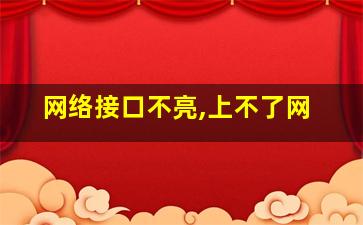 网络接口不亮,上不了网